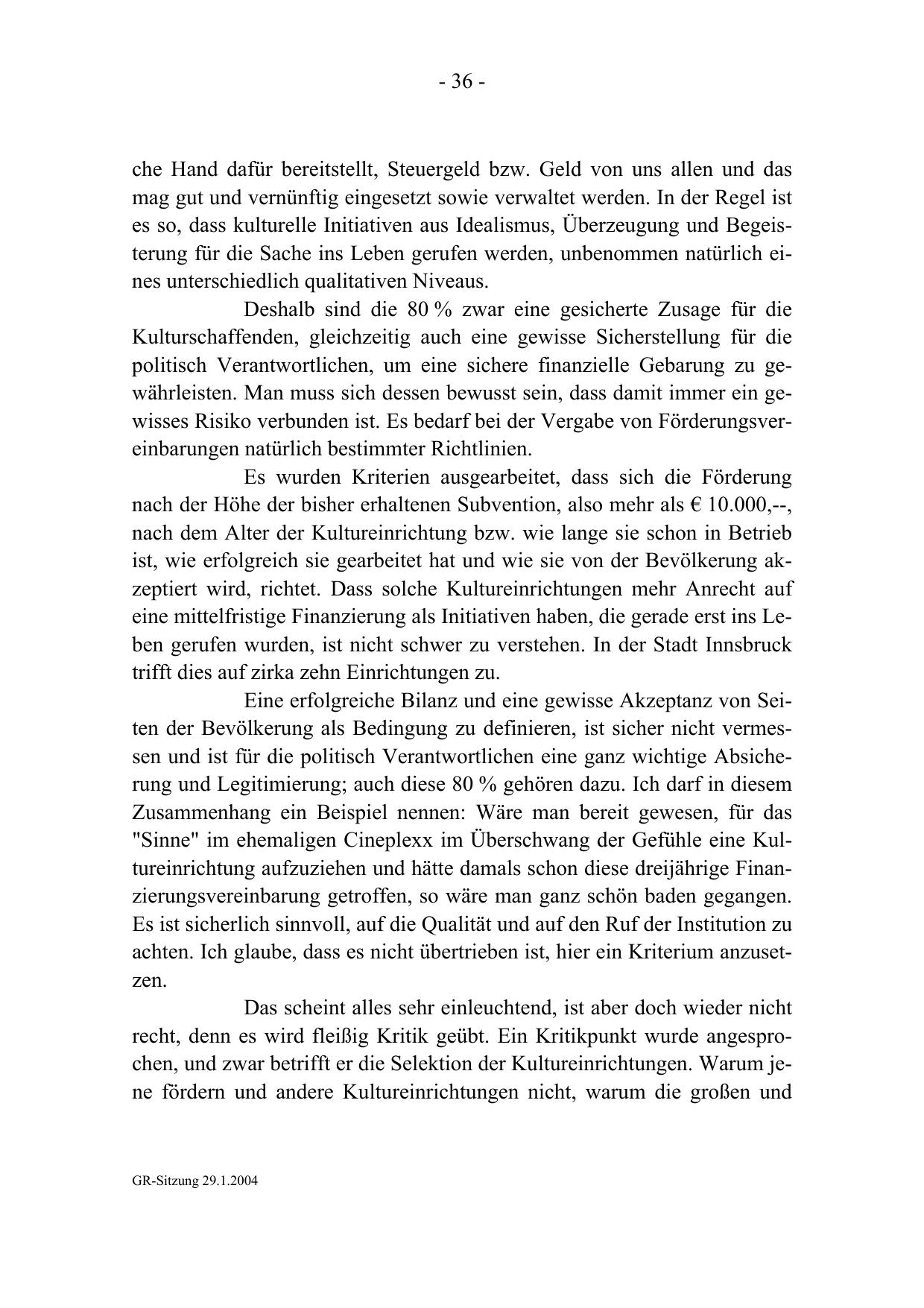 - 36 -

che Hand dafür bereitstellt, Steuergeld bzw. Geld von uns allen und das mag gut und vernünftig eingesetzt sowie verwaltet werden. In der Regel ist es so, dass kulturelle Initiativen aus Idealismus, Überzeugung und Begeisterung für die Sache ins Leben gerufen werden, unbenommen natürlich eines unterschiedlich qualitativen Niveaus.

Deshalb sind die 80 % zwar eine gesicherte Zusage für die Kulturschaffenden, gleichzeitig auch eine gewisse Sicherstellung für die politisch Verantwortlichen, um eine sichere finanzielle Gebarung zu gewährleisten. Man muss sich dessen bewusst sein, dass damit immer ein gewisses Risiko verbunden ist. Es bedarf bei der Vergabe von Förderungsvereinbarungen natürlich bestimmter Richtlinien.

Es wurden Kriterien ausgearbeitet, dass sich die Förderung nach der Höhe der bisher erhaltenen Subvention, also mehr als € 10.000,--, nach dem Alter der Kultureinrichtung bzw. wie lange sie schon in Betrieb ist, wie erfolgreich sie gearbeitet hat und wie sie von der Bevölkerung akzeptiert wird, richtet. Dass solche Kultureinrichtungen mehr Anrecht auf eine mittelfristige Finanzierung als Initiativen haben, die gerade erst ins Leben gerufen wurden, ist nicht schwer zu verstehen. In der Stadt Innsbruck trifft dies auf zirka zehn Einrichtungen zu.

Eine erfolgreiche Bilanz und eine gewisse Akzeptanz von Seiten der Bevölkerung als Bedingung zu definieren, ist sicher nicht vermessen und ist für die politisch Verantwortlichen eine ganz wichtige Absicherung und Legitimierung; auch diese 80 % gehören dazu. Ich darf in diesem Zusammenhang ein Beispiel nennen: Wäre man bereit gewesen, für das "Sinne" im ehemaligen Cineplexx im Überschwang der Gefühle eine Kultureinrichtung aufzuziehen und hätte damals schon diese dreijährige Finanzierungsvereinbarung getroffen, so wäre man ganz schön baden gegangen. Es ist sicherlich sinnvoll, auf die Qualität und auf den Ruf der Institution zu achten. Ich glaube, dass es nicht übertrieben ist, hier ein Kriterium anzusetzen.

Das scheint alles sehr einleuchtend, ist aber doch wieder nicht recht, denn es wird fleißig Kritik geübt. Ein Kritikpunkt wurde angesprochen, und zwar betrifft er die Selektion der Kultureinrichtungen. Warum jene fördern und andere Kultureinrichtungen nicht, warum die großen und

GR-Sitzung 29.1.2004